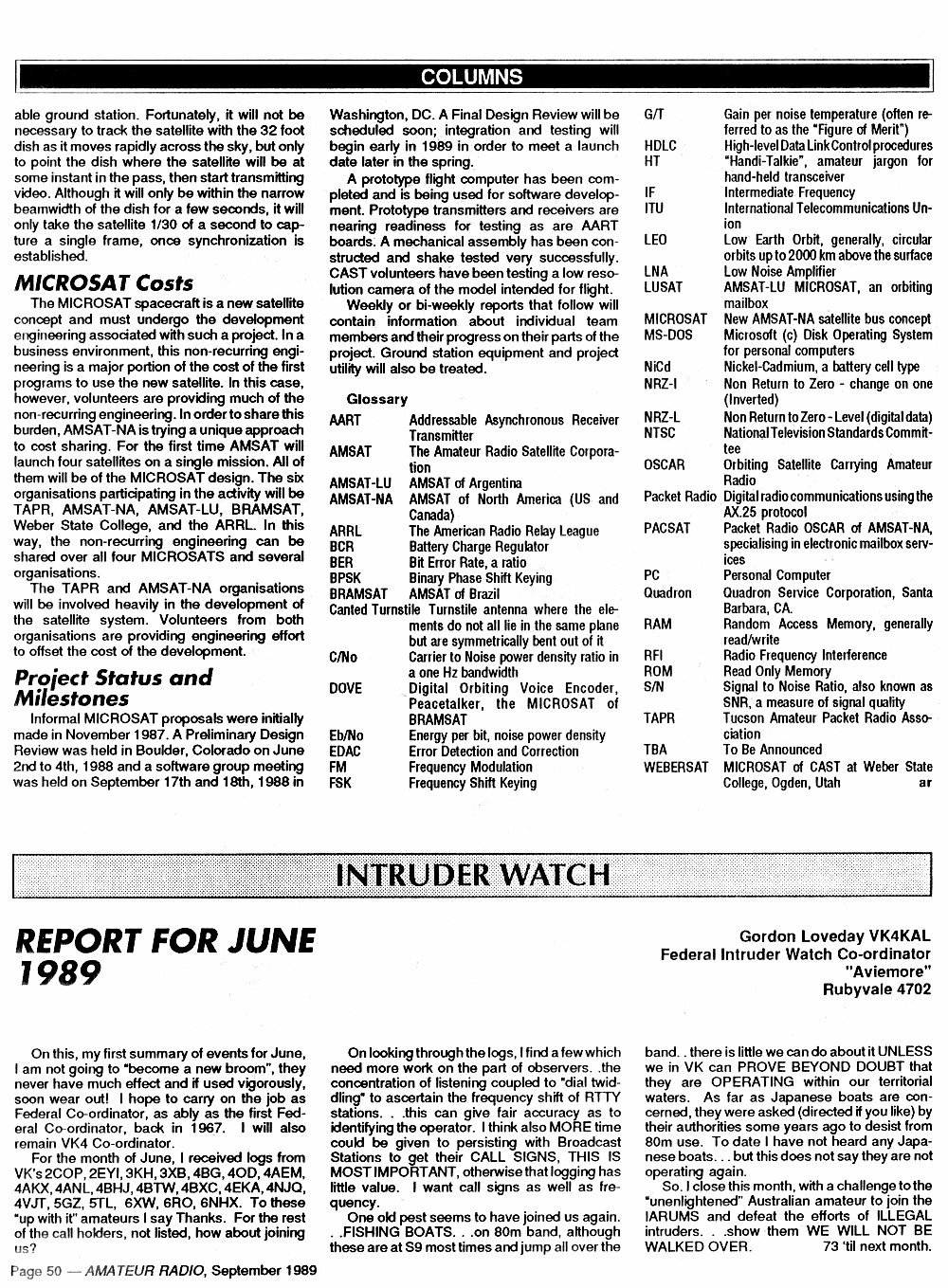 COLUMNS

able ground station. Fortunately, it will not be necessary to track the satellite with the 32 foot dish as it moves rapidly across the sky, but only to point the dish where the satellite will be at some instant in the pass, then start transmitting video. Although it will only be within the narrow beamwidth of the dish for a few seconds, it will only take the satellite 1/30 of a second to capture a single frame, once synchronization is established.

MICROSAT Costs

The MICROSAT spacecraft is a new satellite concept and must undergo the development engineering associated with such a project. In a business environment, this non-recurring engineering is a major portion of the cost of the first programs to use the new satellite. In this case, however, volunteers are providing much of the non-recurring engineering. In order to share this burden, AMSAT-NA is trying a unique approach to cost sharing. For the first time AMSAT will launch four satellites on a single mission. All of them will be of the MICROSAT design. The six organisations participating in the activity will be TAPR, AMSAT-NA, AMSAT-LU, BRAMSAT, Weber State College, and the ARRL. In this way, the non-recurring engineering can be shared over all four MICROSATS and several organisations.

The TAPR and AMSAT-NA organisations will be involved heavily in the development of the satellite system. Volunteers from both organisations are providing engineering effort to offset the cost of the development.

Project Status and Milestones

Informal MICROSAT proposals were initially made in November 1987. A Preliminary Design Review was held in Boulder, Colorado on June 2nd to 4th, 1988 and a software group meeting was held on September 17th and 18th, 1988 in Washington, DC. A Final Design Review will be scheduled soon; integration and testing will begin early in 1989 in order to meet a launch date later in the spring.

A prototype flight computer has been completed and is being used for software development. Prototype transmitters and receivers are nearing readiness for testing as are AART boards. A mechanical assembly has been constructed and shake tested very successfully. CAST volunteers have been testing a low resolution camera of the model intended for flight.

Weekly or bi-weekly reports that follow will contain information about individual team members and their progress on their parts of the project. Ground station equipment and project utility will also be treated.

Glossary

| | |
|---|---|
| AART | Addressable Asynchronous Receiver Transmitter |
| AMSAT | The Amateur Radio Satellite Corporation |
| AMSAT-LU | AMSAT of Argentina |
| AMSAT-NA | AMSAT of North America (US and Canada) |
| ARRL | The American Radio Relay League |
| BCR | Battery Charge Regulator |
| BER | Bit Error Rate, a ratio |
| BPSK | Binary Phase Shift Keying |
| BRAMSAT | AMSAT of Brazil |
| Canted Turnstile | Turnstile antenna where the elements do not all lie in the same plane but are symmetrically bent out of it |
| C/No | Carrier to Noise power density ratio in a one Hz bandwidth |
| DOVE | Digital Orbiting Voice Encoder, Peacetalker, the MICROSAT of BRAMSAT |
| Eb/No | Energy per bit, noise power density |
| EDAC | Error Detection and Correction |
| FM | Frequency Modulation |
| FSK | Frequency Shift Keying |
| G/T | Gain per noise temperature (often referred to as the "Figure of Merit") |
| HDLC | High-level Data Link Control procedures |
| HT | "Handi-Talkie", amateur jargon for hand-held transceiver |
| IF | Intermediate Frequency |
| ITU | International Telecommunications Union |
| LEO | Low Earth Orbit, generally, circular orbits up to 2000 km above the surface |
| LNA | Low Noise Amplifier |
| LUSAT | AMSAT-LU MICROSAT, an orbiting mailbox |
| MICROSAT | New AMSAT-NA satellite bus concept |
| MS-DOS | Microsoft (c) Disk Operating System for personal computers |
| NiCd | Nickel-Cadmium, a battery cell type |
| NRZ-I | Non Return to Zero - change on one (Inverted) |
| NRZ-L | Non Return to Zero - Level (digital data) |
| NTSC | National Television Standards Committee |
| OSCAR | Orbiting Satellite Carrying Amateur Radio |
| Packet Radio | Digital radio communications using the AX.25 protocol |
| PACSAT | Packet Radio OSCAR of AMSAT-NA, specialising in electronic mailbox services |
| PC | Personal Computer |
| Quadron | Quadron Service Corporation, Santa Barbara, CA. |
| RAM | Random Access Memory, generally read/write |
| RFI | Radio Frequency Interference |
| ROM | Read Only Memory |
| S/N | Signal to Noise Ratio, also known as SNR, a measure of signal quality |
| TAPR | Tucson Amateur Packet Radio Association |
| TBA | To Be Announced |
| WEBERSAT | MICROSAT of CAST at Weber State College, Ogden, Utah ar |

INTRUDER WATCH

REPORT FOR JUNE 1989

Gordon Loveday VK4KAL
Federal Intruder Watch Co-ordinator
"Aviemore"
Rubyvale 4702

On this, my first summary of events for June, I am not going to "become a new broom", they never have much effect and if used vigorously, soon wear out! I hope to carry on the job as Federal Co-ordinator, as ably as the first Federal Co-ordinator, back in 1967. I will also remain VK4 Co-ordinator.

For the month of June, I received logs from VK's 2COP, 2EYI, 3KH, 3XB, 4BG, 4OD, 4AEM, 4AKX, 4ANL, 4BHJ, 4BTW, 4BXC, 4EKA, 4NJQ, 4VJT, 5GZ, 5TL, 6XW, 6RO, 6NHX. To these "up with it" amateurs I say Thanks. For the rest of the call holders, not listed, how about joining us?

On looking through the logs, I find a few which need more work on the part of observers. .the concentration of listening coupled to "dial twiddling" to ascertain the frequency shift of RTTY stations. . .this can give fair accuracy as to identifying the operator. I think also MORE time could be given to persisting with Broadcast Stations to get their CALL SIGNS, THIS IS MOST IMPORTANT, otherwise that logging has little value. I want call signs as well as frequency.

One old pest seems to have joined us again. . .FISHING BOATS. . .on 80m band, although these are at S9 most times and jump all over the band. . there is little we can do about it UNLESS we in VK can PROVE BEYOND DOUBT that they are OPERATING within our territorial waters. As far as Japanese boats are concerned, they were asked (directed if you like) by their authorities some years ago to desist from 80m use. To date I have not heard any Japanese boats. . . but this does not say they are not operating again.

So. I close this month, with a challenge to the "unenlightened" Australian amateur to join the IARUMS and defeat the efforts of ILLEGAL intruders. . .show them WE WILL NOT BE WALKED OVER. 73 'til next month.

Page 50 — AMATEUR RADIO, September 1989